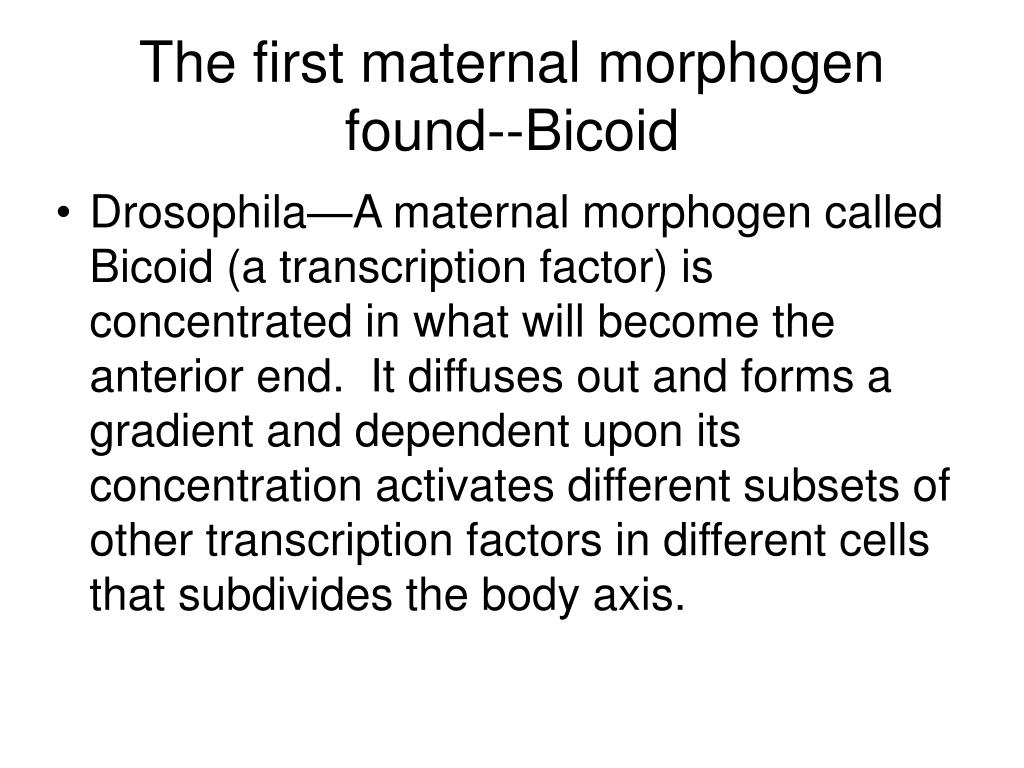 The first maternal morphogen found--Bicoid

• Drosophila—A maternal morphogen called Bicoid (a transcription factor) is concentrated in what will become the anterior end.  It diffuses out and forms a gradient and dependent upon its concentration activates different subsets of other transcription factors in different cells that subdivides the body axis.